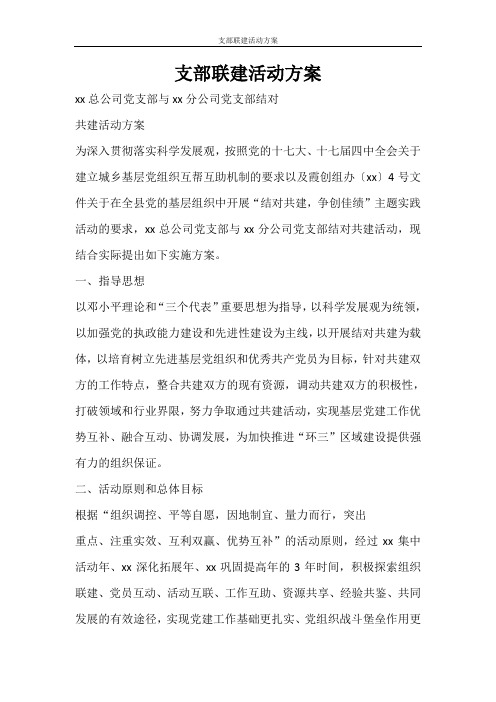 支部联建活动方案

支部联建活动方案

xx 总公司党支部与 xx 分公司党支部结对

共建活动方案

为深入贯彻落实科学发展观，按照党的十七大、十七届四中全会关于建立城乡基层党组织互帮互助机制的要求以及霞创组办〔xx〕4 号文件关于在全县党的基层组织中开展“结对共建，争创佳绩”主题实践活动的要求，xx 总公司党支部与 xx 分公司党支部结对共建活动，现结合实际提出如下实施方案。

一、指导思想

以邓小平理论和“三个代表”重要思想为指导，以科学发展观为统领，以加强党的执政能力建设和先进性建设为主线，以开展结对共建为载体，以培育树立先进基层党组织和优秀共产党员为目标，针对共建双方的工作特点，整合共建双方的现有资源，调动共建双方的积极性，打破领域和行业界限，努力争取通过共建活动，实现基层党建工作优势互补、融合互动、协调发展，为加快推进“环三”区域建设提供强有力的组织保证。

二、活动原则和总体目标

根据“组织调控、平等自愿，因地制宜、量力而行，突出

重点、注重实效、互利双赢、优势互补”的活动原则，经过 xx 集中活动年、xx 深化拓展年、xx 巩固提高年的 3 年时间，积极探索组织联建、党员互动、活动互联、工作互助、资源共享、经验共鉴、共同发展的有效途径，实现党建工作基础更扎实、党组织战斗堡垒作用更